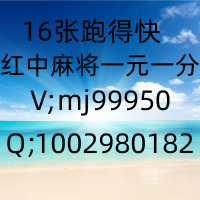 16张跑得快
红中麻将一元一分
V;mj99950
Q;1002980182